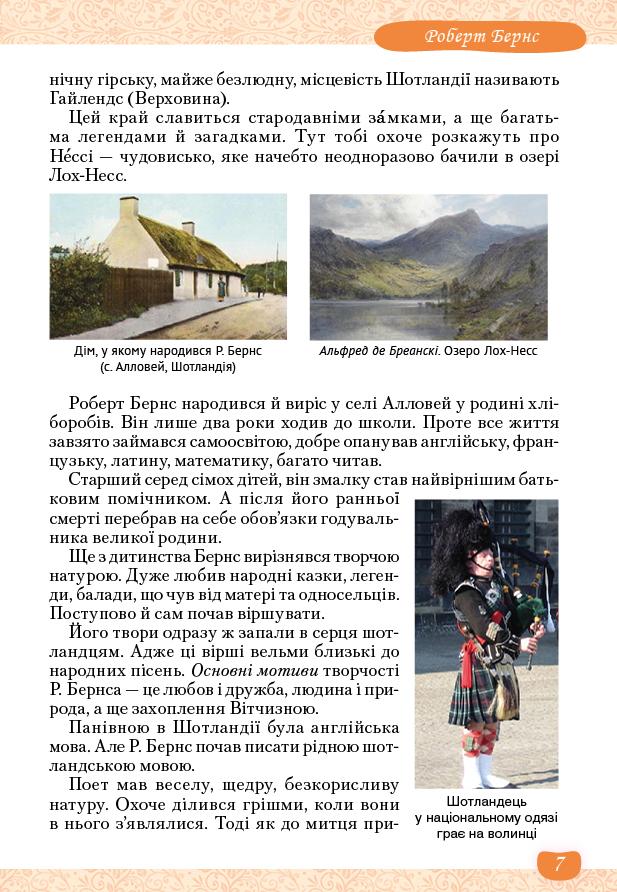 Роберт Бернс

нічну гірську, майже безлюдну, місцевість Шотландії називають Гайлендс (Верховина).

Цей край славиться стародавніми за́мками, а ще багатьма легендами й загадками. Тут тобі охоче розкажуть про Не́ссі — чудовисько, яке начебто неодноразово бачили в озері Лох-Несс.

Дім, у якому народився Р. Бернс (с. Алловей, Шотландія)

Альфред де Бреанскі. Озеро Лох-Несс

Роберт Бернс народився й виріс у селі Алловей у родині хліборобів. Він лише два роки ходив до школи. Проте все життя завзято займався самоосвітою, добре опанував англійську, французьку, латину, математику, багато читав.

Старший серед сімох дітей, він змалку став найвірнішим батьковим помічником. А після його ранньої смерті перебрав на себе обов'язки годувальника великої родини.

Ще з дитинства Бернс вирізнявся творчою натурою. Дуже любив народні казки, легенди, балади, що чув від матері та односельців. Поступово й сам почав віршувати.

Його твори одразу ж запали в серця шотландцям. Адже ці вірші вельми близькі до народних пісень. Основні мотиви творчості Р. Бернса — це любов і дружба, людина і природа, а ще захоплення Вітчизною.

Панівною в Шотландії була англійська мова. Але Р. Бернс почав писати рідною шотландською мовою.

Поет мав веселу, щедру, безкорисливу натуру. Охоче ділився грішми, коли вони в нього з'являлися. Тоді як до митця при-

Шотландець у національному одязі грає на волинці

7